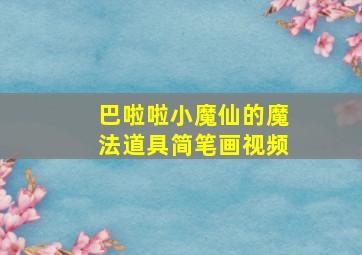 巴啦啦小魔仙的魔法道具简笔画视频